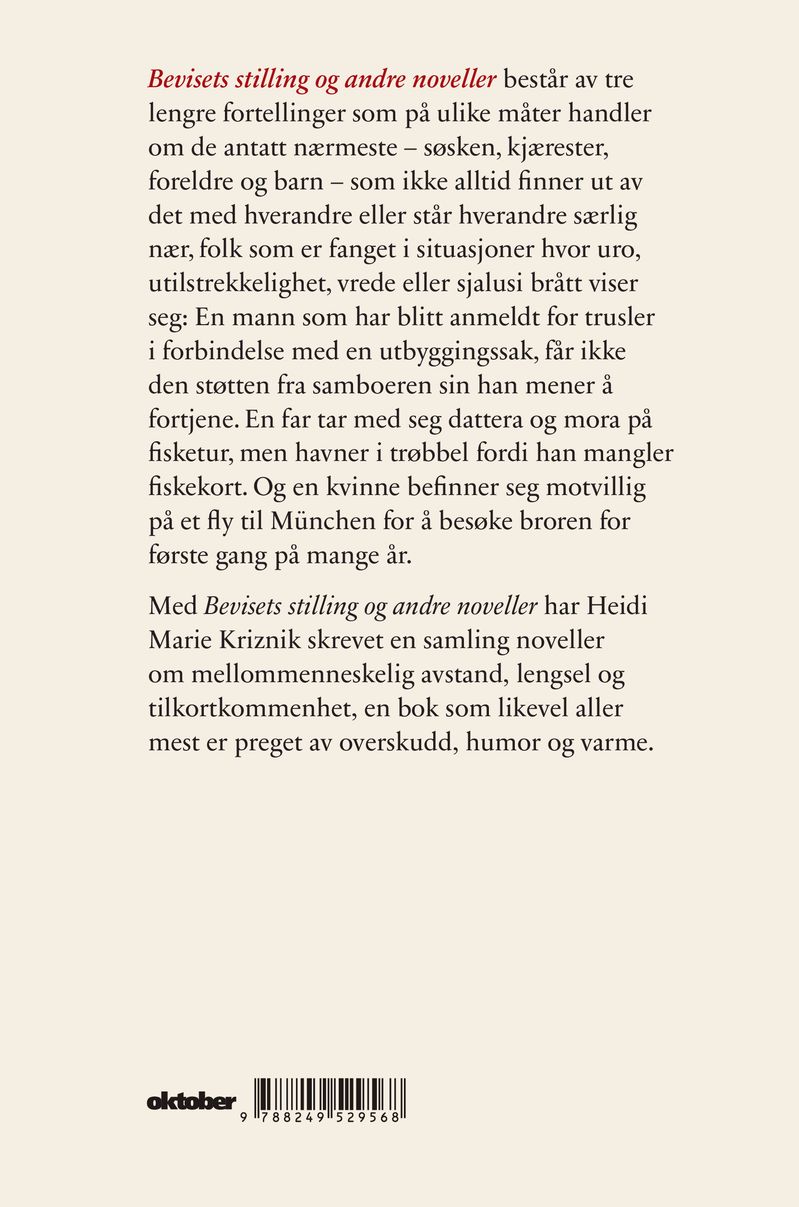 Bevisets stilling og andre noveller består av tre lengre fortellinger som på ulike måter handler om de antatt nærmeste – søsken, kjærester, foreldre og barn – som ikke alltid finner ut av det med hverandre eller står hverandre særlig nær, folk som er fanget i situasjoner hvor uro, utilstrekkelighet, vrede eller sjalusi brått viser seg: En mann som har blitt anmeldt for trusler i forbindelse med en utbyggingssak, får ikke den støtten fra samboeren sin han mener å fortjene. En far tar med seg dattera og mora på fisketur, men havner i trøbbel fordi han mangler fiskekort. Og en kvinne befinner seg motvillig på et fly til München for å besøke broren for første gang på mange år.

Med Bevisets stilling og andre noveller har Heidi Marie Kriznik skrevet en samling noveller om mellommenneskelig avstand, lengsel og tilkortkommenhet, en bok som likevel aller mest er preget av overskudd, humor og varme.

oktober

9 788249 529568